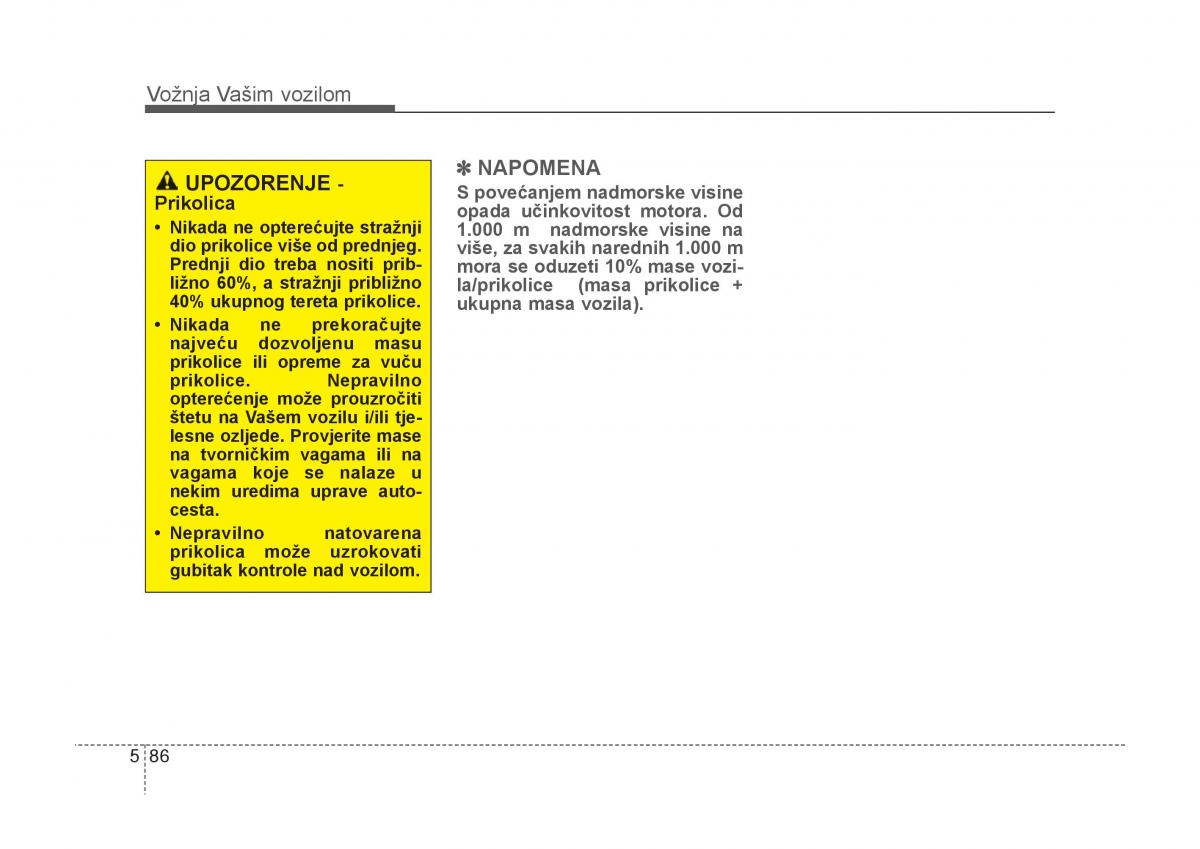 Vožnja Vašim vozilom

UPOZORENJE - Prikolica

• Nikada ne opterećujte stražnji dio prikolice više od prednjeg. Prednji dio treba nositi približno 60%, a stražnji približno 40% ukupnog tereta prikolice.
• Nikada ne prekoračujte najveću dozvoljenu masu prikolice ili opreme za vuču prikolice. Nepravilno opterećenje može prouzročiti štetu na Vašem vozilu i/ili tjelesne ozljede. Provjerite mase na tvorničkim vagama ili na vagama koje se nalaze u nekim uredima uprave autocesta.
• Nepravilno natovarena prikolica može uzrokovati gubitak kontrole nad vozilom.

✽ NAPOMENA
S povećanjem nadmorske visine opada učinkovitost motora. Od 1.000 m nadmorske visine na više, za svakih narednih 1.000 m mora se oduzeti 10% mase vozila/prikolice (masa prikolice + ukupna masa vozila).

5 86